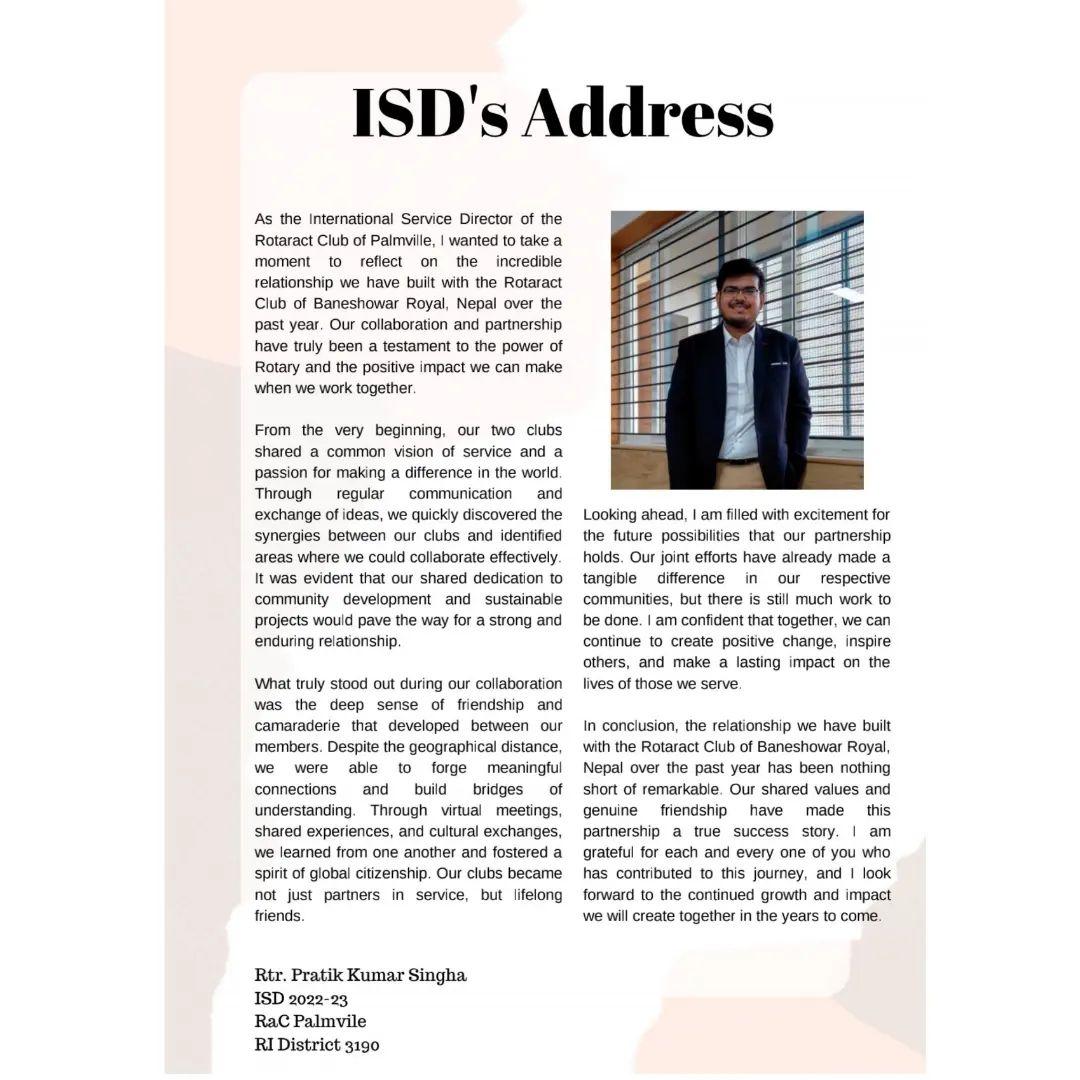 ISD's Address

As the International Service Director of the Rotaract Club of Palmville, I wanted to take a moment to reflect on the incredible relationship we have built with the Rotaract Club of Baneshowar Royal, Nepal over the past year. Our collaboration and partnership have truly been a testament to the power of Rotary and the positive impact we can make when we work together.

From the very beginning, our two clubs shared a common vision of service and a passion for making a difference in the world. Through regular communication and exchange of ideas, we quickly discovered the synergies between our clubs and identified areas where we could collaborate effectively. It was evident that our shared dedication to community development and sustainable projects would pave the way for a strong and enduring relationship.

What truly stood out during our collaboration was the deep sense of friendship and camaraderie that developed between our members. Despite the geographical distance, we were able to forge meaningful connections and build bridges of understanding. Through virtual meetings, shared experiences, and cultural exchanges, we learned from one another and fostered a spirit of global citizenship. Our clubs became not just partners in service, but lifelong friends.

Looking ahead, I am filled with excitement for the future possibilities that our partnership holds. Our joint efforts have already made a tangible difference in our respective communities, but there is still much work to be done. I am confident that together, we can continue to create positive change, inspire others, and make a lasting impact on the lives of those we serve.

In conclusion, the relationship we have built with the Rotaract Club of Baneshowar Royal, Nepal over the past year has been nothing short of remarkable. Our shared values and genuine friendship have made this partnership a true success story. I am grateful for each and every one of you who has contributed to this journey, and I look forward to the continued growth and impact we will create together in the years to come.

Rtr. Pratik Kumar Singha
ISD 2022-23
RaC Palmvile
RI District 3190